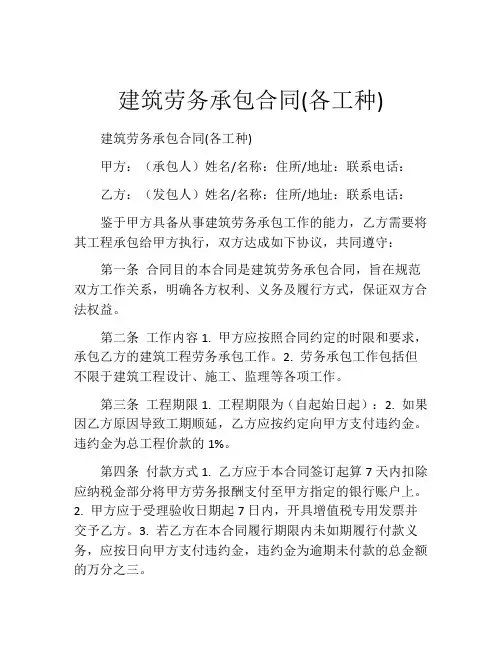 建筑劳务承包合同(各工种)

建筑劳务承包合同(各工种)

甲方：（承包人）姓名/名称：住所/地址：联系电话：

乙方：（发包人）姓名/名称：住所/地址：联系电话：

鉴于甲方具备从事建筑劳务承包工作的能力，乙方需要将其工程承包给甲方执行，双方达成如下协议，共同遵守：

第一条 合同目的本合同是建筑劳务承包合同，旨在规范双方工作关系，明确各方权利、义务及履行方式，保证双方合法权益。

第二条 工作内容 1. 甲方应按照合同约定的时限和要求，承包乙方的建筑工程劳务承包工作。2. 劳务承包工作包括但不限于建筑工程设计、施工、监理等各项工作。

第三条 工程期限 1. 工程期限为（自起始日起）：2. 如果因乙方原因导致工期顺延，乙方应按约定向甲方支付违约金。违约金为总工程价款的 1%。

第四条 付款方式 1. 乙方应于本合同签订起算 7 天内扣除应纳税金部分将甲方劳务报酬支付至甲方指定的银行账户上。2. 甲方应于受理验收日期起 7 日内，开具增值税专用发票并交予乙方。3. 若乙方在本合同履行期限内未如期履行付款义务，应按日向甲方支付违约金，违约金为逾期未付款的总金额的万分之三。